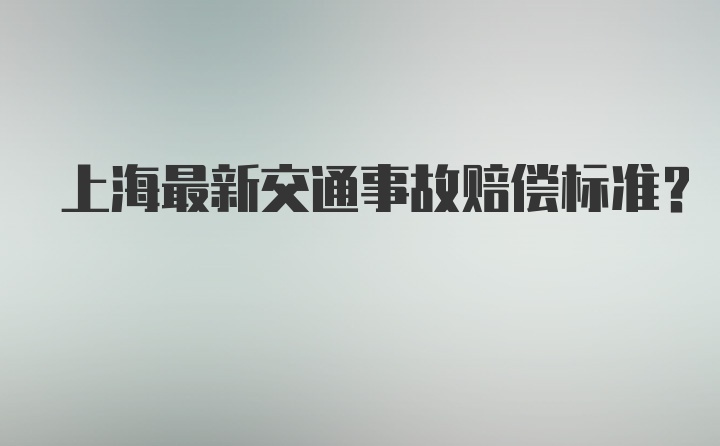 上海最新交通事故赔偿标准？